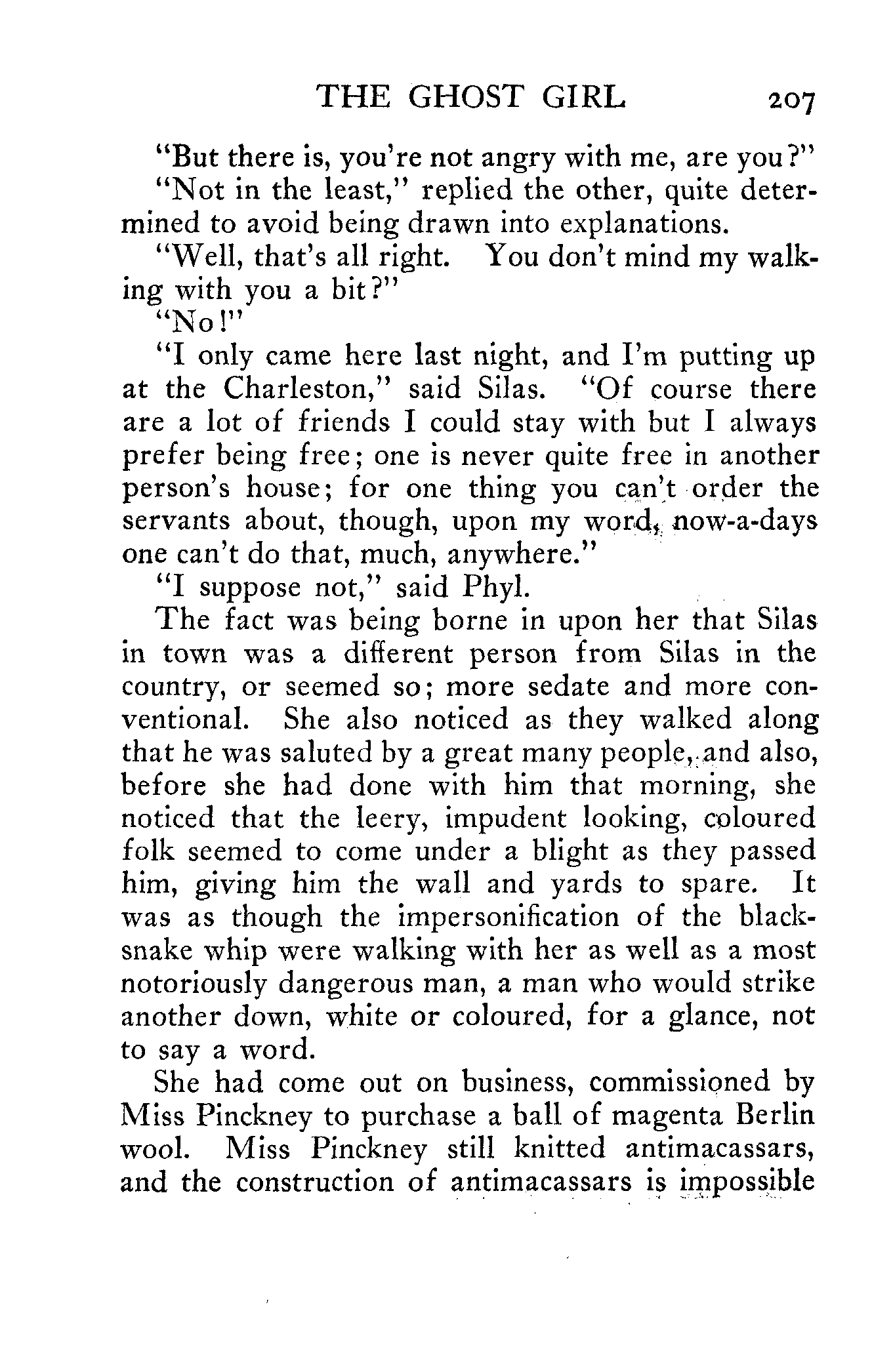 THE GHOST GIRL 207

"But there is, you're not angry with me, are you?"

"Not in the least," replied the other, quite determined to avoid being drawn into explanations.

"Well, that's all right. You don't mind my walking with you a bit?"

"No!"

"I only came here last night, and I'm putting up at the Charleston," said Silas. "Of course there are a lot of friends I could stay with but I always prefer being free; one is never quite free in another person's house; for one thing you can't order the servants about, though, upon my word, now-a-days one can't do that, much, anywhere."

"I suppose not," said Phyl.

The fact was being borne in upon her that Silas in town was a different person from Silas in the country, or seemed so; more sedate and more conventional. She also noticed as they walked along that he was saluted by a great many people, and also, before she had done with him that morning, she noticed that the leery, impudent looking, coloured folk seemed to come under a blight as they passed him, giving him the wall and yards to spare. It was as though the impersonification of the blacksnake whip were walking with her as well as a most notoriously dangerous man, a man who would strike another down, white or coloured, for a glance, not to say a word.

She had come out on business, commissioned by Miss Pinckney to purchase a ball of magenta Berlin wool. Miss Pinckney still knitted antimacassars, and the construction of antimacassars is impossible